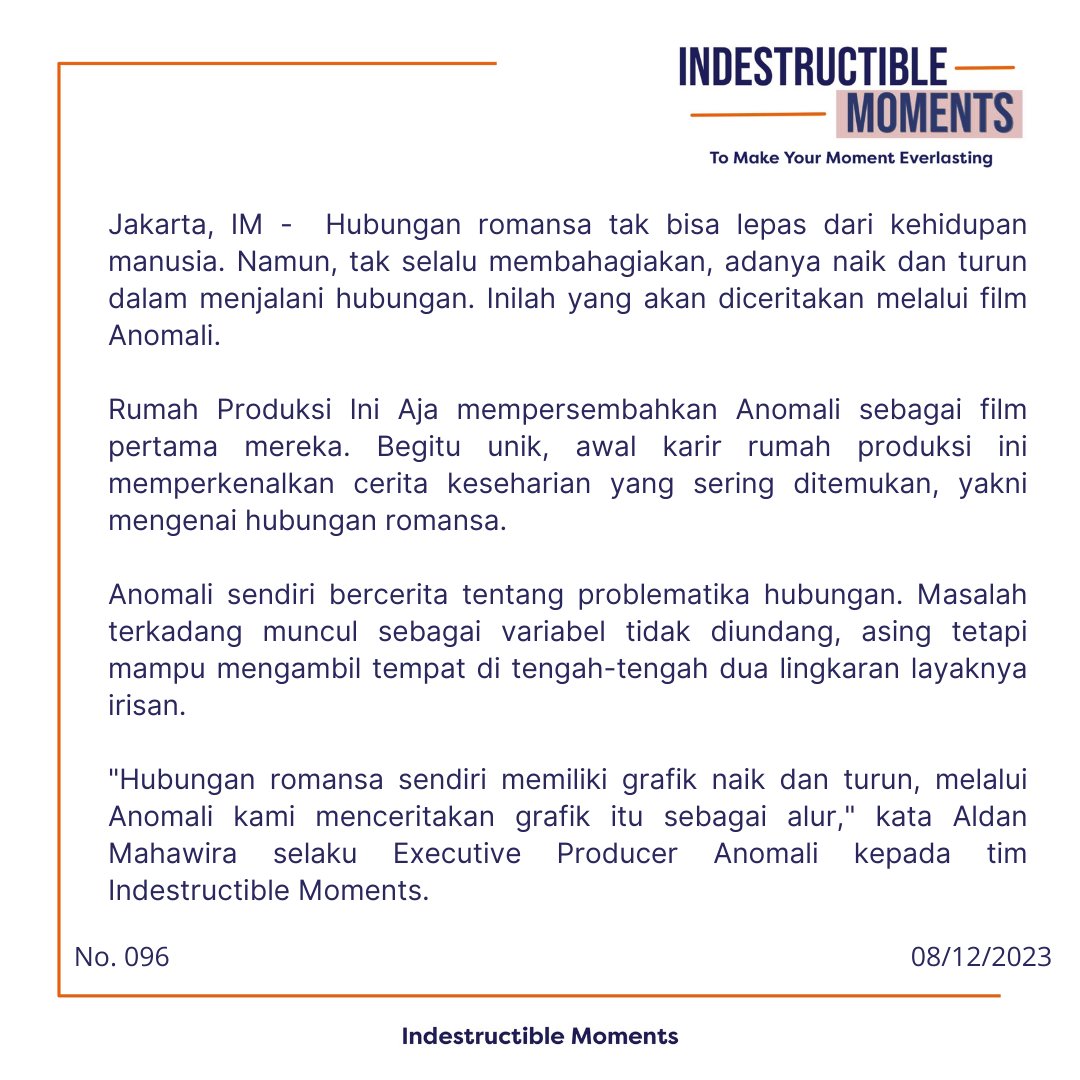 INDESTRUCTIBLE
MOMENTS
To Make Your Moment Everlasting

Jakarta, IM - Hubungan romansa tak bisa lepas dari kehidupan manusia. Namun, tak selalu membahagiakan, adanya naik dan turun dalam menjalani hubungan. Inilah yang akan diceritakan melalui film Anomali.

Rumah Produksi Ini Aja mempersembahkan Anomali sebagai film pertama mereka. Begitu unik, awal karir rumah produksi ini memperkenalkan cerita keseharian yang sering ditemukan, yakni mengenai hubungan romansa.

Anomali sendiri bercerita tentang problematika hubungan. Masalah terkadang muncul sebagai variabel tidak diundang, asing tetapi mampu mengambil tempat di tengah-tengah dua lingkaran layaknya irisan.

"Hubungan romansa sendiri memiliki grafik naik dan turun, melalui Anomali kami menceritakan grafik itu sebagai alur," kata Aldan Mahawira selaku Executive Producer Anomali kepada tim Indestructible Moments.

No. 096

08/12/2023

Indestructible Moments